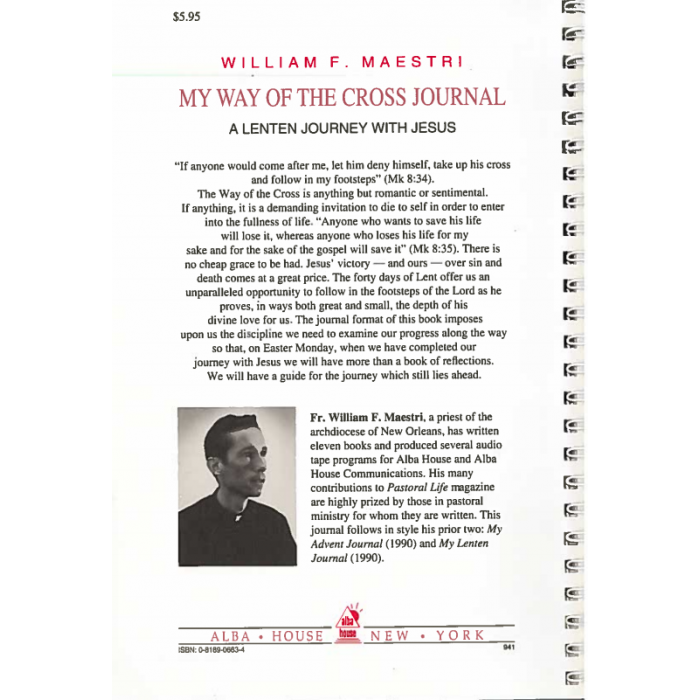 $5.95

WILLIAM F. MAESTRI

MY WAY OF THE CROSS JOURNAL

A LENTEN JOURNEY WITH JESUS

"If anyone would come after me, let him deny himself, take up his cross and follow in my footsteps" (Mk 8:34). The Way of the Cross is anything but romantic or sentimental. If anything, it is a demanding invitation to die to self in order to enter into the fullness of life. "Anyone who wants to save his life will lose it, whereas anyone who loses his life for my sake and for the sake of the gospel will save it" (Mk 8:35). There is no cheap grace to be had. Jesus' victory — and ours — over sin and death comes at a great price. The forty days of Lent offer us an unparalleled opportunity to follow in the footsteps of the Lord as he proves, in ways both great and small, the depth of his divine love for us. The journal format of this book imposes upon us the discipline we need to examine our progress along the way so that, on Easter Monday, when we have completed our journey with Jesus we will have more than a book of reflections. We will have a guide for the journey which still lies ahead.

Fr. William F. Maestri, a priest of the archdiocese of New Orleans, has written eleven books and produced several audio tape programs for Alba House and Alba House Communications. His many contributions to Pastoral Life magazine are highly prized by those in pastoral ministry for whom they are written. This journal follows in style his prior two: My Advent Journal (1990) and My Lenten Journal (1990).

ALBA • HOUSE alba house NEW • YORK

ISBN: 0-8189-0663-4

941